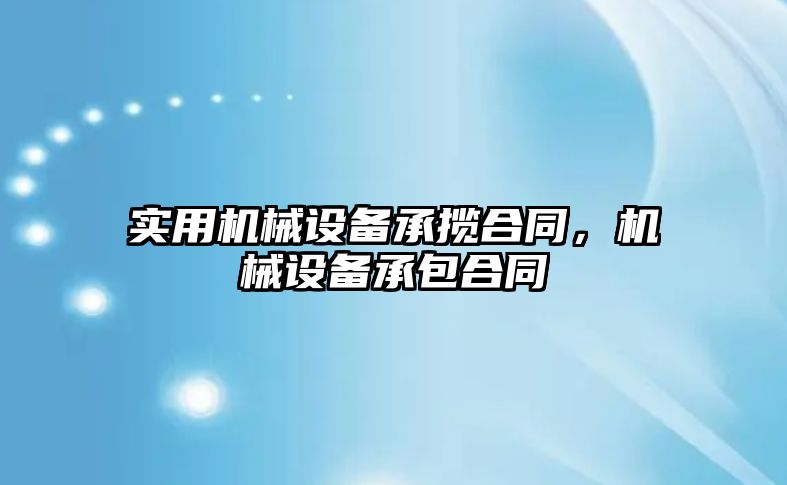 实用机械设备承揽合同，机械设备承包合同